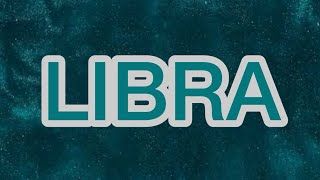 LIBRA